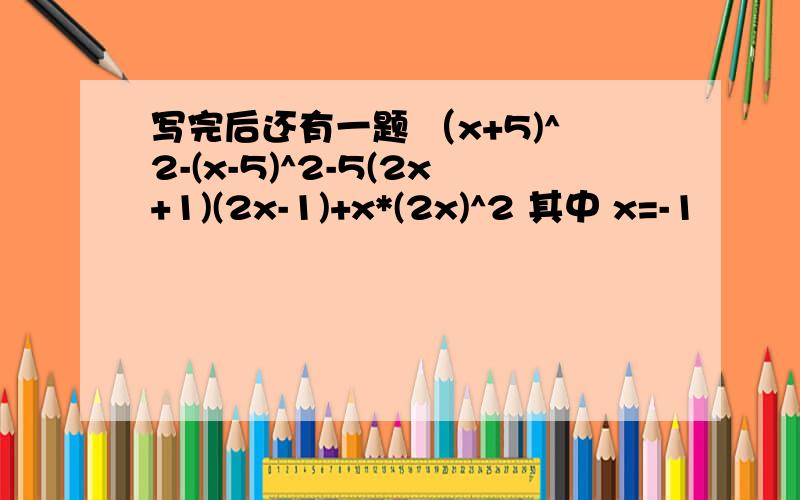 写完后还有一题 （x+5)^2-(x-5)^2-5(2x+1)(2x-1)+x*(2x)^2 其中 x=-1